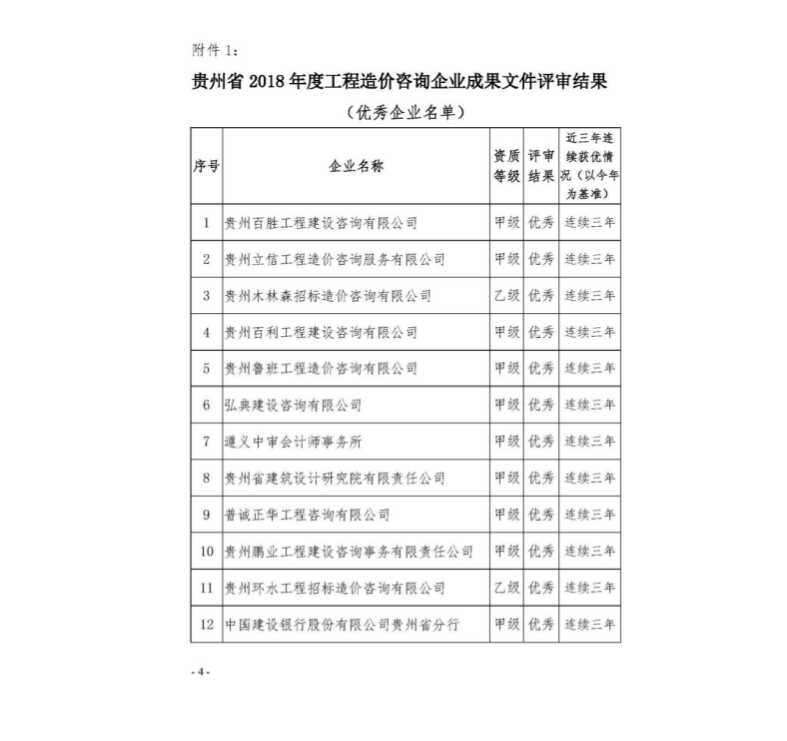 附件 1：

贵州省 2018 年度工程造价咨询企业成果文件评审结果

（优秀企业名单）

| 序号 | 企业名称 | 资质等级 | 评审结果 | 近三年连续获优情况（以今年为基准） |
|---|---|---|---|---|
| 1 | 贵州百胜工程建设咨询有限公司 | 甲级 | 优秀 | 连续三年 |
| 2 | 贵州立信工程造价咨询服务有限公司 | 甲级 | 优秀 | 连续三年 |
| 3 | 贵州木林森招标造价咨询有限公司 | 乙级 | 优秀 | 连续三年 |
| 4 | 贵州百利工程建设咨询有限公司 | 甲级 | 优秀 | 连续三年 |
| 5 | 贵州鲁班工程造价咨询有限公司 | 甲级 | 优秀 | 连续三年 |
| 6 | 弘典建设咨询有限公司 | 甲级 | 优秀 | 连续三年 |
| 7 | 遵义中审会计师事务所 | 甲级 | 优秀 | 连续三年 |
| 8 | 贵州省建筑设计研究院有限责任公司 | 甲级 | 优秀 | 连续三年 |
| 9 | 普诚正华工程咨询有限公司 | 甲级 | 优秀 | 连续三年 |
| 10 | 贵州鹏业工程建设咨询事务有限责任公司 | 甲级 | 优秀 | 连续三年 |
| 11 | 贵州环水工程招标造价咨询有限公司 | 乙级 | 优秀 | 连续三年 |
| 12 | 中国建设银行股份有限公司贵州省分行 | 甲级 | 优秀 | 连续三年 |

- 4 -